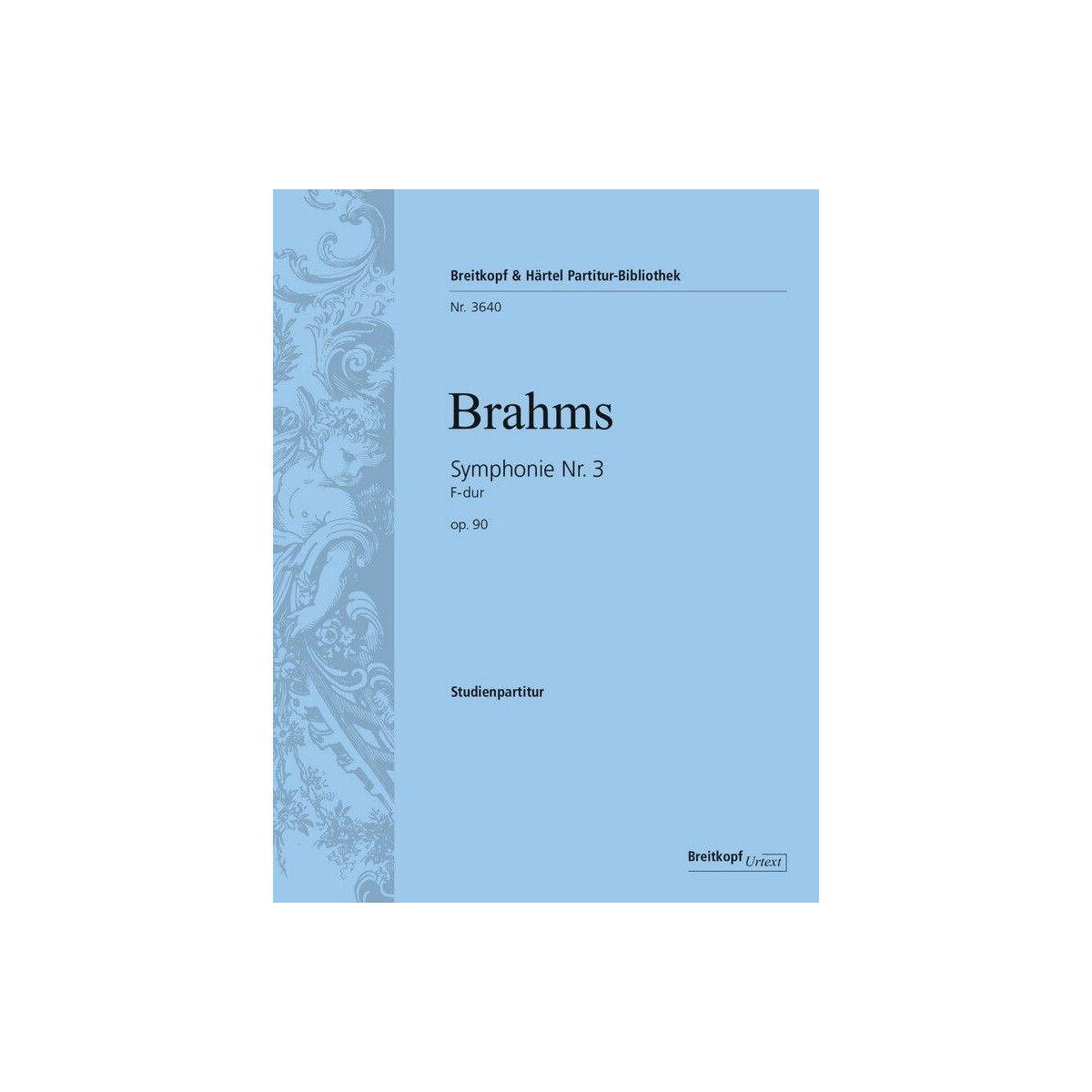 Breitkopf & Härtel Partitur-Bibliothek

Nr. 3640

Brahms

Symphonie Nr. 3
F-dur

op. 90

Studienpartitur

Breitkopf Urtext